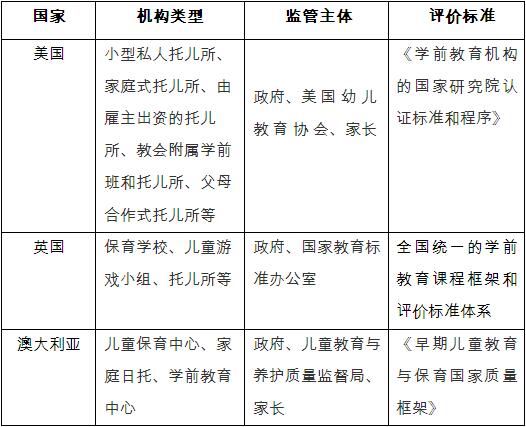 | 国家 | 机构类型 | 监管主体 | 评价标准 |
|---|---|---|---|
| 美国 | 小型私人托儿所、家庭式托儿所、由雇主出资的托儿所、教会附属学前班和托儿所、父母合作式托儿所等 | 政府、美国幼儿教育协会、家长 | 《学前教育机构的国家研究院认证标准和程序》 |
| 英国 | 保育学校、儿童游戏小组、托儿所等 | 政府、国家教育标准办公室 | 全国统一的学前教育课程框架和评价标准体系 |
| 澳大利亚 | 儿童保育中心、家庭日托、学前教育中心 | 政府、儿童教育与养护质量监督局、家长 | 《早期儿童教育与保育国家质量框架》 |